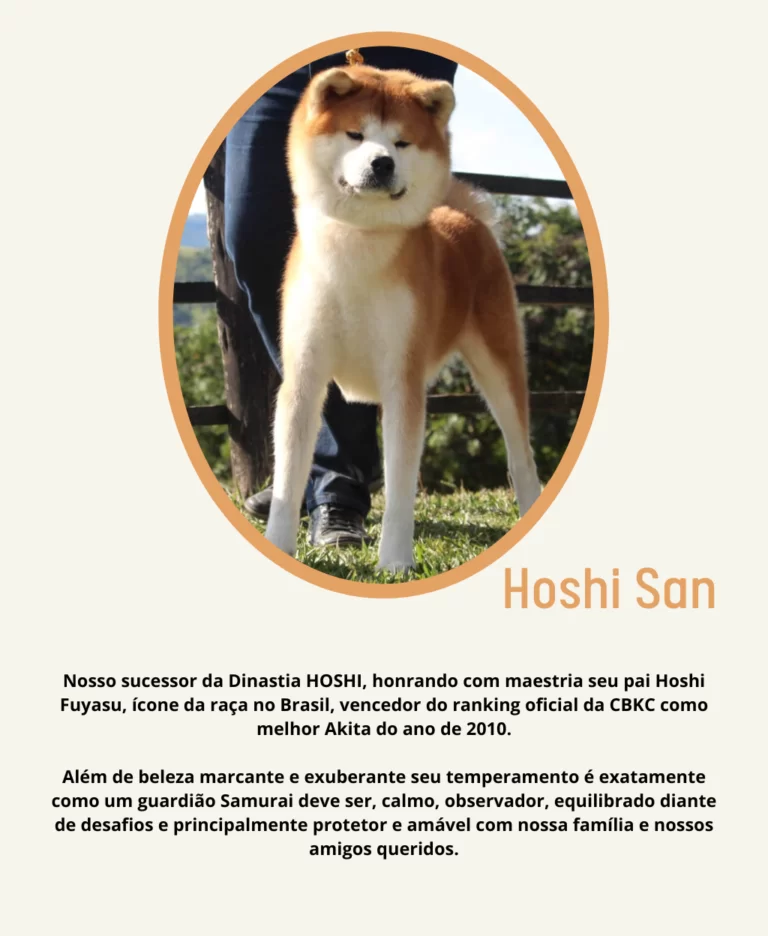 Hoshi San

Nosso sucessor da Dinastia HOSHI, honrando com maestria seu pai Hoshi Fuyasu, ícone da raça no Brasil, vencedor do ranking oficial da CBKC como melhor Akita do ano de 2010.

Além de beleza marcante e exuberante seu temperamento é exatamente como um guardião Samurai deve ser, calmo, observador, equilibrado diante de desafios e principalmente protetor e amável com nossa família e nossos amigos queridos.